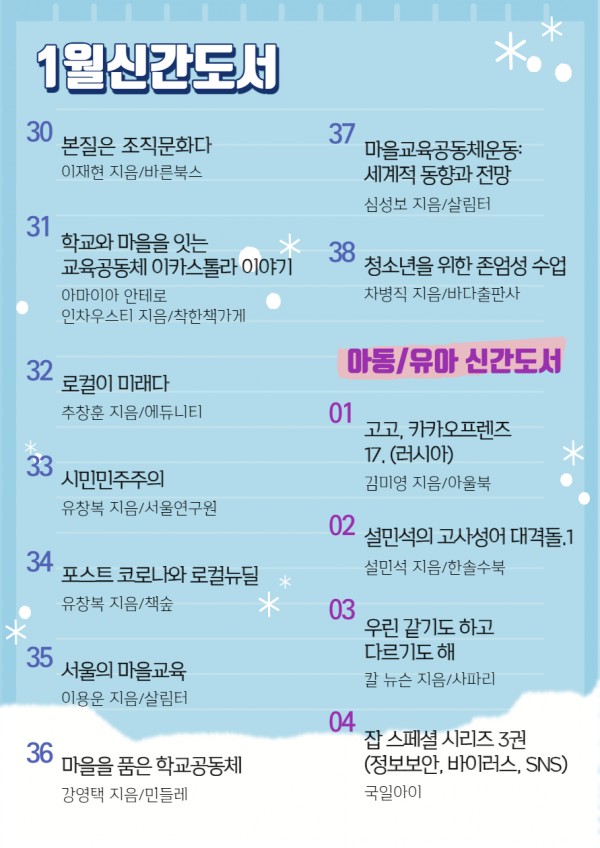 1월신간도서

30
본질은 조직문화다
이재현 지음/바른북스

31
학교와 마을을 잇는
교육공동체 이카스톨라 이야기
아마이아 안테로
인차우스티 지음/착한책가게

32
로컬이 미래다
추창훈 지음/에듀니티

33
시민민주주의
유창복 지음/서울연구원

34
포스트 코로나와 로컬뉴딜
유창복 지음/책숲

35
서울의 마을교육
이용운 지음/살림터

36
마을을 품은 학교공동체
강영택 지음/민들레

37
마을교육공동체운동:
세계적 동향과 전망
심성보 지음/살림터

38
청소년을 위한 존엄성 수업
차병직 지음/바다출판사

아동/유아 신간도서

01
고고, 카카오프렌즈
17. (러시아)
김미영 지음/아울북

02
설민석의 고사성어 대격돌.1
설민석 지음/한솔수북

03
우린 같기도 하고
다르기도 해
칼 뉴슨 지음/사파리

04
잡 스페셜 시리즈 3권
(정보보안, 바이러스, SNS)
국일아이